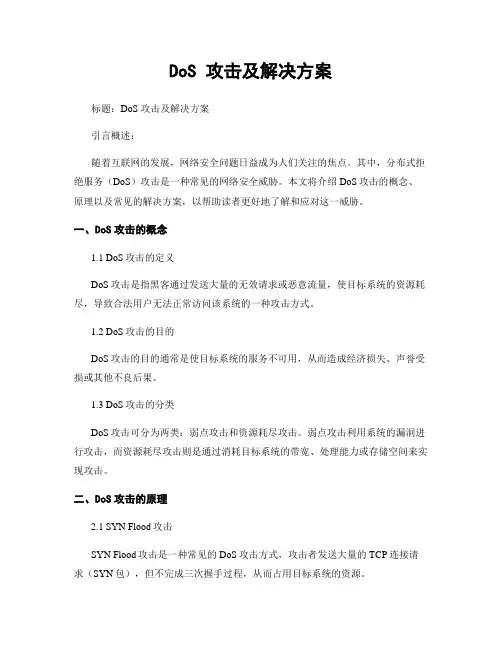 DoS 攻击及解决方案

标题：DoS 攻击及解决方案

引言概述：

随着互联网的发展，网络安全问题日益成为人们关注的焦点。其中，分布式拒绝服务（DoS）攻击是一种常见的网络安全威胁。本文将介绍 DoS 攻击的概念、原理以及常见的解决方案，以帮助读者更好地了解和应对这一威胁。

一、DoS 攻击的概念

1.1 DoS 攻击的定义

DoS 攻击是指黑客通过发送大量的无效请求或恶意流量，使目标系统的资源耗尽，导致合法用户无法正常访问该系统的一种攻击方式。

1.2 DoS 攻击的目的

DoS 攻击的目的通常是使目标系统的服务不可用，从而造成经济损失、声誉受损或其他不良后果。

1.3 DoS 攻击的分类

DoS 攻击可分为两类：弱点攻击和资源耗尽攻击。弱点攻击利用系统的漏洞进行攻击，而资源耗尽攻击则是通过消耗目标系统的带宽、处理能力或存储空间来实现攻击。

二、DoS 攻击的原理

2.1 SYN Flood 攻击

SYN Flood 攻击是一种常见的 DoS 攻击方式，攻击者发送大量的 TCP 连接请求（SYN 包），但不完成三次握手过程，从而占用目标系统的资源。